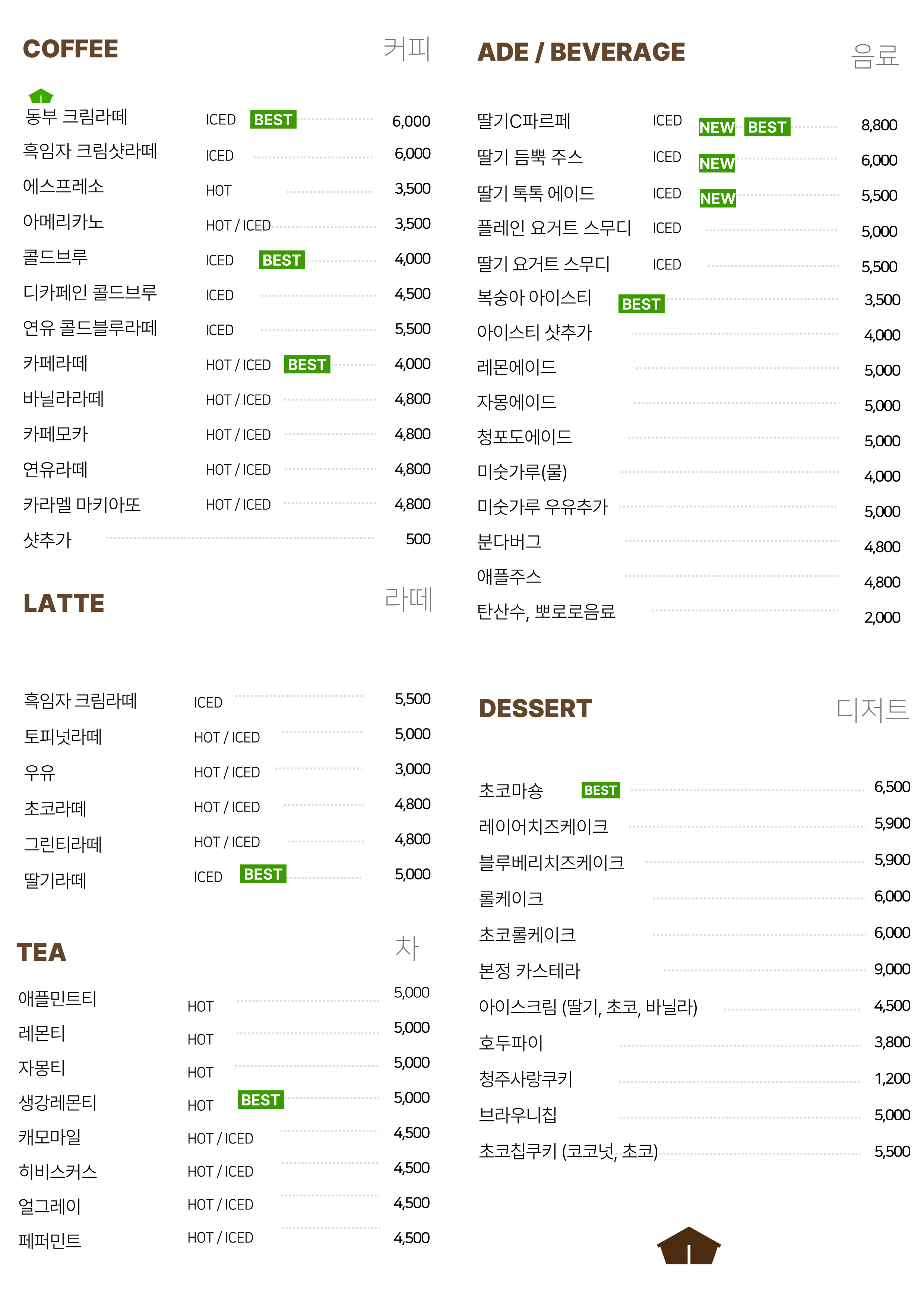 COFFEE 커피

동부 크림라떼 ICED BEST 6,000
흑임자 크림샷라떼 ICED 6,000
에스프레소 HOT 3,500
아메리카노 HOT / ICED 3,500
콜드브루 ICED BEST 4,000
디카페인 콜드브루 ICED 4,500
연유 콜드블루라떼 ICED 5,500
카페라떼 HOT / ICED BEST 4,000
바닐라라떼 HOT / ICED 4,800
카페모카 HOT / ICED 4,800
연유라떼 HOT / ICED 4,800
카라멜 마키아또 HOT / ICED 4,800
샷추가 500

LATTE 라떼

흑임자 크림라떼 ICED 5,500
토피넛라떼 HOT / ICED 5,000
우유 HOT / ICED 3,000
초코라떼 HOT / ICED 4,800
그린티라떼 HOT / ICED 4,800
딸기라떼 ICED BEST 5,000

TEA 차

애플민트티 HOT 5,000
레몬티 HOT 5,000
자몽티 HOT 5,000
생강레몬티 HOT BEST 5,000
캐모마일 HOT / ICED 4,500
히비스커스 HOT / ICED 4,500
얼그레이 HOT / ICED 4,500
페퍼민트 HOT / ICED 4,500

ADE / BEVERAGE 음료

딸기C파르페 ICED NEW BEST 8,800
딸기 듬뿍 주스 ICED NEW 6,000
딸기 톡톡 에이드 ICED NEW 5,500
플레인 요거트 스무디 ICED 5,000
딸기 요거트 스무디 ICED 5,500
복숭아 아이스티 BEST 3,500
아이스티 샷추가 4,000
레몬에이드 5,000
자몽에이드 5,000
청포도에이드 5,000
미숫가루(물) 4,000
미숫가루 우유추가 5,000
분다버그 4,800
애플주스 4,800
탄산수, 뽀로로음료 2,000

DESSERT 디저트

초코마숑 BEST 6,500
레이어치즈케이크 5,900
블루베리치즈케이크 5,900
롤케이크 6,000
초코롤케이크 6,000
본정 카스테라 9,000
아이스크림 (딸기, 초코, 바닐라) 4,500
호두파이 3,800
청주사랑쿠키 1,200
브라우니칩 5,000
초코칩쿠키 (코코넛, 초코) 5,500